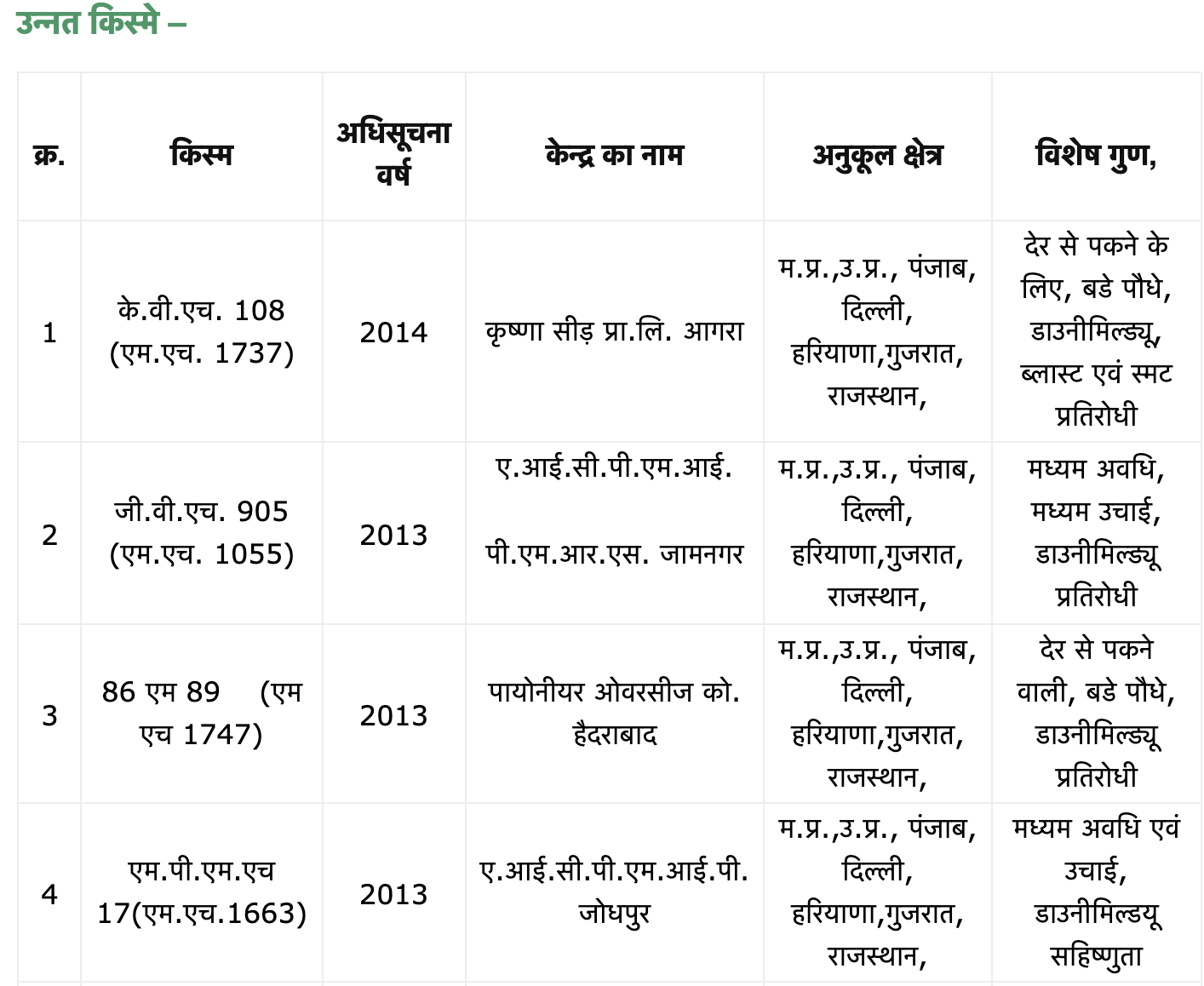 उन्नत किस्मे –

| क्र. | किस्म | अधिसूचना वर्ष | केन्द्र का नाम | अनुकूल क्षेत्र | विशेष गुण, |
|---|---|---|---|---|---|
| 1 | के.वी.एच. 108 (एम.एच. 1737) | 2014 | कृष्णा सीड़ प्रा.लि. आगरा | म.प्र.,उ.प्र., पंजाब, दिल्ली, हरियाणा,गुजरात, राजस्थान, | देर से पकने के लिए, बडे पौधे, डाउनीमिल्ड्यू, ब्लास्ट एवं स्मट प्रतिरोधी |
| 2 | जी.वी.एच. 905 (एम.एच. 1055) | 2013 | ए.आई.सी.पी.एम.आई. पी.एम.आर.एस. जामनगर | म.प्र.,उ.प्र., पंजाब, दिल्ली, हरियाणा,गुजरात, राजस्थान, | मध्यम अवधि, मध्यम उचाई, डाउनीमिल्ड्यू प्रतिरोधी |
| 3 | 86 एम 89 (एम एच 1747) | 2013 | पायोनीयर ओवरसीज को. हैदराबाद | म.प्र.,उ.प्र., पंजाब, दिल्ली, हरियाणा,गुजरात, राजस्थान, | देर से पकने वाली, बडे पौधे, डाउनीमिल्ड्यू प्रतिरोधी |
| 4 | एम.पी.एम.एच 17(एम.एच.1663) | 2013 | ए.आई.सी.पी.एम.आई.पी. जोधपुर | म.प्र.,उ.प्र., पंजाब, दिल्ली, हरियाणा,गुजरात, राजस्थान, | मध्यम अवधि एवं उचाई, डाउनीमिल्डयू सहिष्णुता |